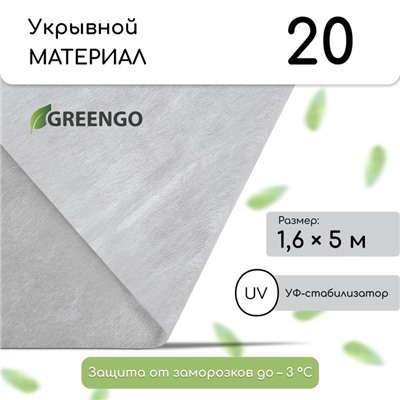 Укрывной МАТЕРИАЛ

20

GREENGO

Размер:
1,6 × 5 м

UV

УФ-стабилизатор

Защита от заморозков до – 3 °C